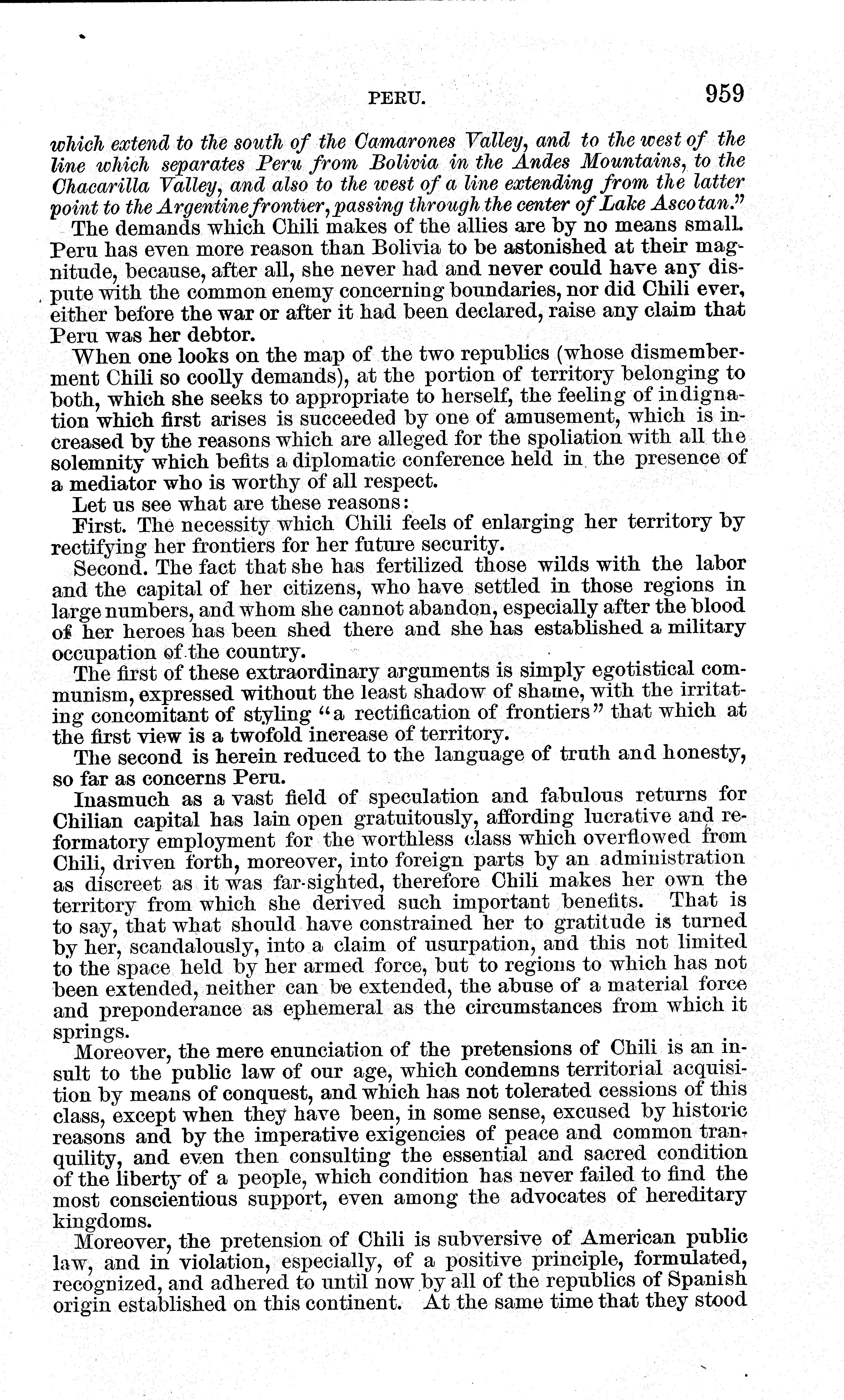 PERU. 959

which extend to the south of the Camarones Valley, and to the west of the line which separates Peru from Bolivia in the Andes Mountains, to the Chacarilla Valley, and also to the west of a line extending from the latter point to the Argentine frontier, passing through the center of Lake Ascotan."

The demands which Chili makes of the allies are by no means small. Peru has even more reason than Bolivia to be astonished at their magnitude, because, after all, she never had and never could have any dispute with the common enemy concerning boundaries, nor did Chili ever, either before the war or after it had been declared, raise any claim that Peru was her debtor.

When one looks on the map of the two republics (whose dismemberment Chili so coolly demands), at the portion of territory belonging to both, which she seeks to appropriate to herself, the feeling of indignation which first arises is succeeded by one of amusement, which is increased by the reasons which are alleged for the spoliation with all the solemnity which befits a diplomatic conference held in the presence of a mediator who is worthy of all respect.

Let us see what are these reasons:

First. The necessity which Chili feels of enlarging her territory by rectifying her frontiers for her future security.

Second. The fact that she has fertilized those wilds with the labor and the capital of her citizens, who have settled in those regions in large numbers, and whom she cannot abandon, especially after the blood of her heroes has been shed there and she has established a military occupation of the country.

The first of these extraordinary arguments is simply egotistical communism, expressed without the least shadow of shame, with the irritating concomitant of styling "a rectification of frontiers" that which at the first view is a twofold increase of territory.

The second is herein reduced to the language of truth and honesty, so far as concerns Peru.

Inasmuch as a vast field of speculation and fabulous returns for Chilian capital has lain open gratuitously, affording lucrative and reformatory employment for the worthless class which overflowed from Chili, driven forth, moreover, into foreign parts by an administration as discreet as it was far-sighted, therefore Chili makes her own the territory from which she derived such important benefits. That is to say, that what should have constrained her to gratitude is turned by her, scandalously, into a claim of usurpation, and this not limited to the space held by her armed force, but to regions to which has not been extended, neither can be extended, the abuse of a material force and preponderance as ephemeral as the circumstances from which it springs.

Moreover, the mere enunciation of the pretensions of Chili is an insult to the public law of our age, which condemns territorial acquisition by means of conquest, and which has not tolerated cessions of this class, except when they have been, in some sense, excused by historic reasons and by the imperative exigencies of peace and common tranquility, and even then consulting the essential and sacred condition of the liberty of a people, which condition has never failed to find the most conscientious support, even among the advocates of hereditary kingdoms.

Moreover, the pretension of Chili is subversive of American public law, and in violation, especially, of a positive principle, formulated, recognized, and adhered to until now by all of the republics of Spanish origin established on this continent. At the same time that they stood